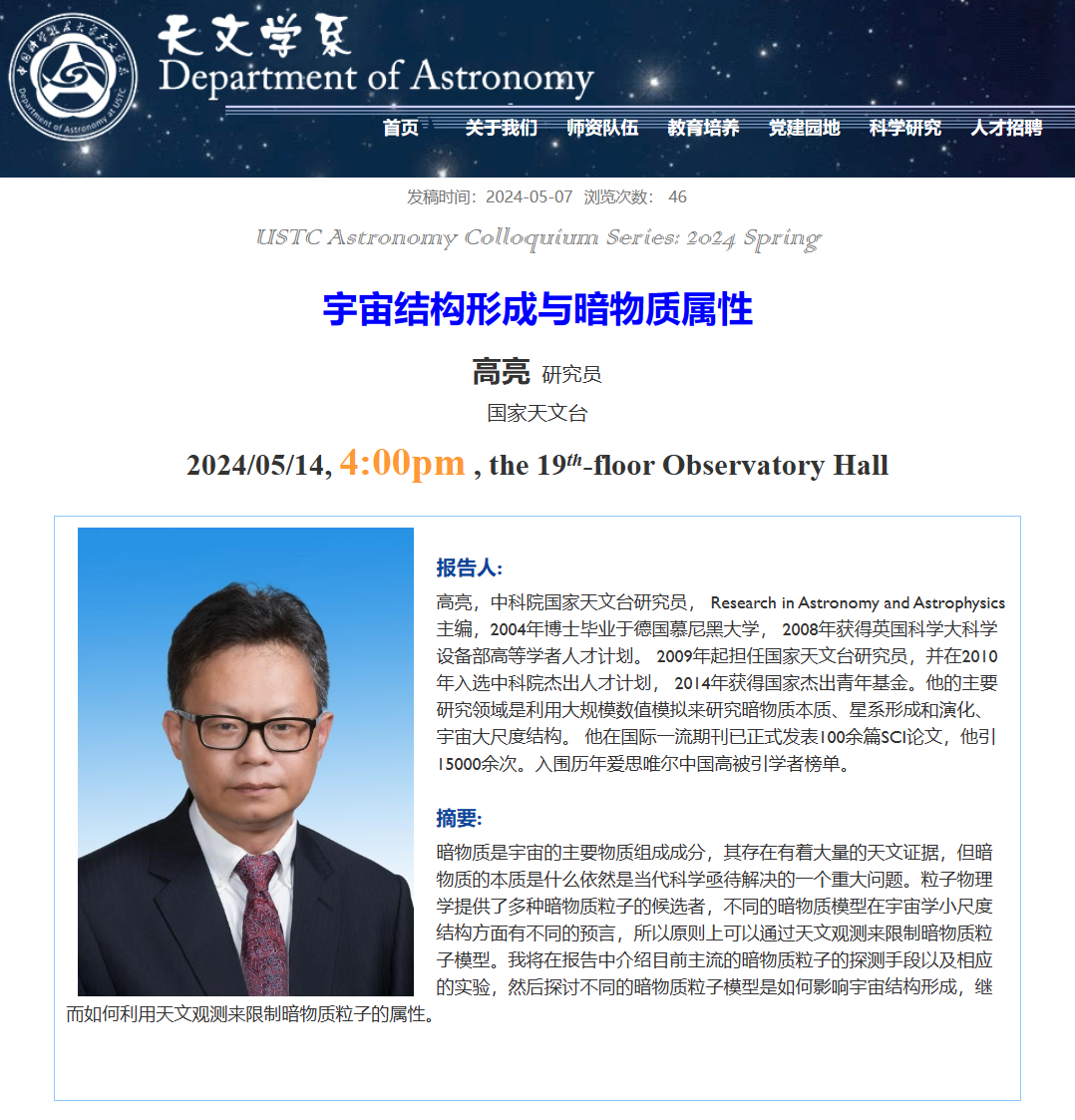 中国科学技术大学天文学系
Department of Astronomy at USTC

天文学系
Department of Astronomy

首页 关于我们 师资队伍 教育培养 党建园地 科学研究 人才招聘

发稿时间：2024-05-07 浏览次数： 46

USTC Astronomy Colloquium Series: 2024 Spring

宇宙结构形成与暗物质属性

高亮 研究员

国家天文台

2024/05/14, 4:00pm , the 19$^{th}$-floor Observatory Hall

报告人:

高亮，中科院国家天文台研究员， Research in Astronomy and Astrophysics 主编，2004年博士毕业于德国慕尼黑大学， 2008年获得英国科学大科学设备部高等学者人才计划。 2009年起担任国家天文台研究员，并在2010年入选中科院杰出人才计划， 2014年获得国家杰出青年基金。他的主要研究领域是利用大规模数值模拟来研究暗物质本质、星系形成和演化、宇宙大尺度结构。 他在国际一流期刊已正式发表100余篇SCI论文，他引15000余次。入围历年爱思唯尔中国高被引学者榜单。

摘要:

暗物质是宇宙的主要物质组成成分，其存在有着大量的天文证据，但暗物质的本质是什么依然是当代科学亟待解决的一个重大问题。粒子物理学提供了多种暗物质粒子的候选者，不同的暗物质模型在宇宙学小尺度结构方面有不同的预言，所以原则上可以通过天文观测来限制暗物质粒子模型。我将在报告中介绍目前主流的暗物质粒子的探测手段以及相应的实验，然后探讨不同的暗物质粒子模型是如何影响宇宙结构形成，继而如何利用天文观测来限制暗物质粒子的属性。